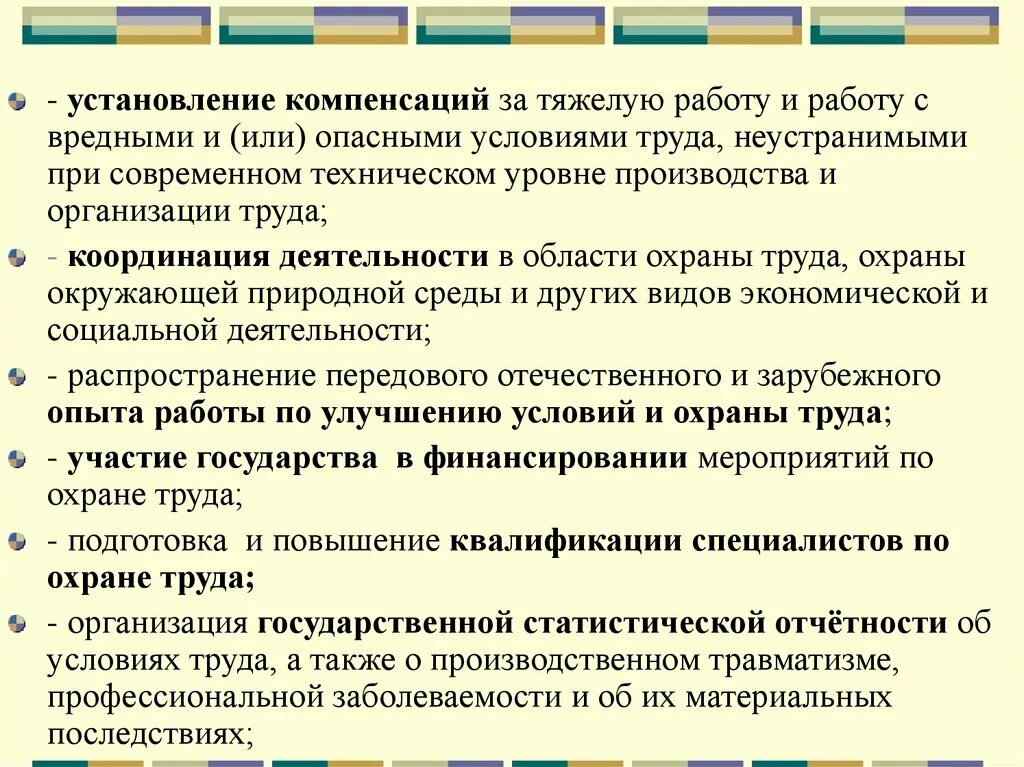 - установление компенсаций за тяжелую работу и работу с вредными и (или) опасными условиями труда, неустранимыми при современном техническом уровне производства и организации труда;

- координация деятельности в области охраны труда, охраны окружающей природной среды и других видов экономической и социальной деятельности;

- распространение передового отечественного и зарубежного опыта работы по улучшению условий и охраны труда;

- участие государства в финансировании мероприятий по охране труда;

- подготовка и повышение квалификации специалистов по охране труда;

- организация государственной статистической отчётности об условиях труда, а также о производственном травматизме, профессиональной заболеваемости и об их материальных последствиях;